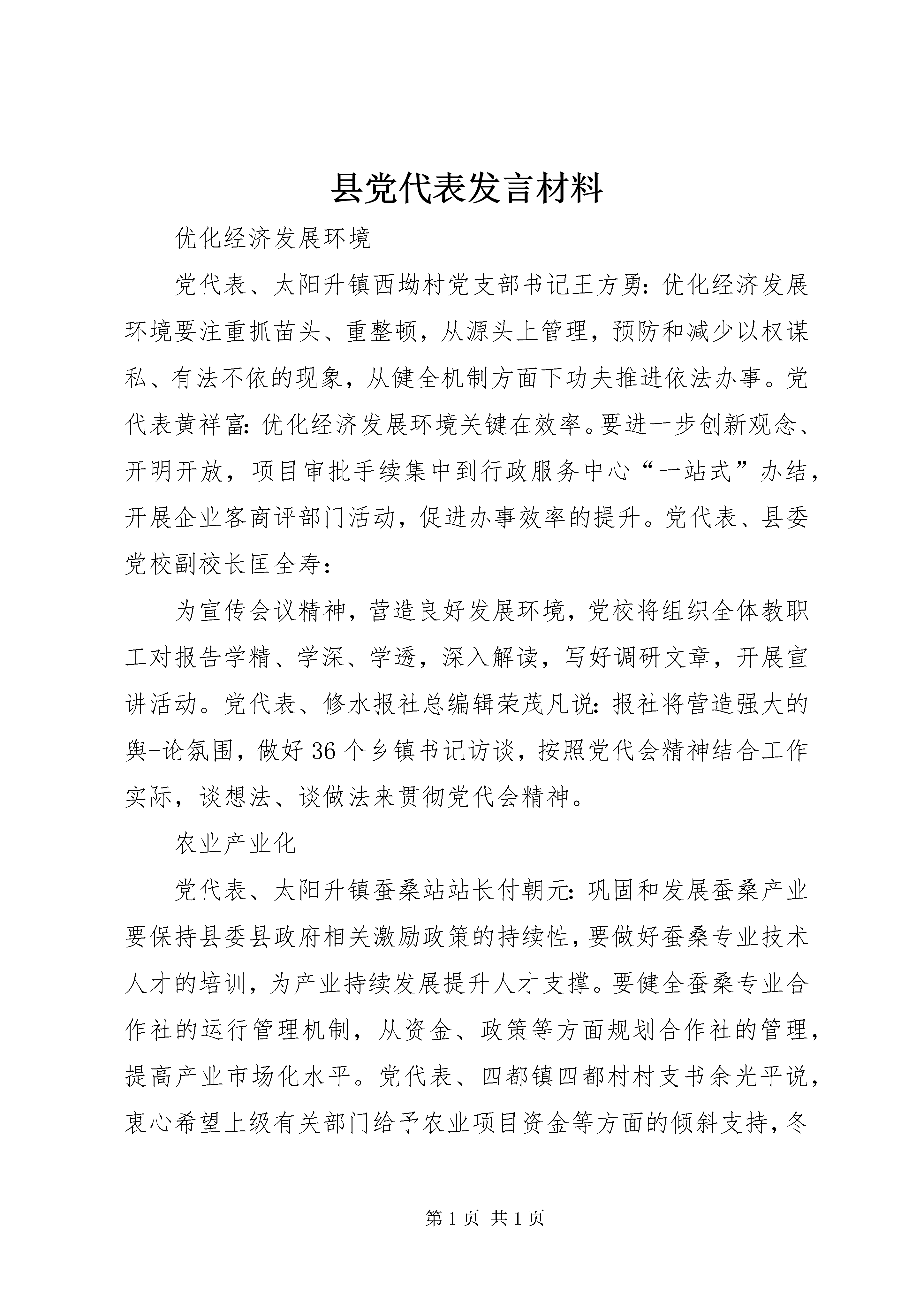 县党代表发言材料

优化经济发展环境

党代表、太阳升镇西坳村党支部书记王方勇：优化经济发展环境要注重抓苗头、重整顿，从源头上管理，预防和减少以权谋私、有法不依的现象，从健全机制方面下功夫推进依法办事。党代表黄祥富：优化经济发展环境关键在效率。要进一步创新观念、开明开放，项目审批手续集中到行政服务中心“一站式”办结，开展企业客商评部门活动，促进办事效率的提升。党代表、县委党校副校长匡全寿：

为宣传会议精神，营造良好发展环境，党校将组织全体教职工对报告学精、学深、学透，深入解读，写好调研文章，开展宣讲活动。党代表、修水报社总编辑荣茂凡说：报社将营造强大的舆-论氛围，做好36个乡镇书记访谈，按照党代会精神结合工作实际，谈想法、谈做法来贯彻党代会精神。

农业产业化

党代表、太阳升镇蚕桑站站长付朝元：巩固和发展蚕桑产业要保持县委县政府相关激励政策的持续性，要做好蚕桑专业技术人才的培训，为产业持续发展提升人才支撑。要健全蚕桑专业合作社的运行管理机制，从资金、政策等方面规划合作社的管理，提高产业市场化水平。党代表、四都镇四都村村支书余光平说，衷心希望上级有关部门给予农业项目资金等方面的倾斜支持，冬

第1页 共1页